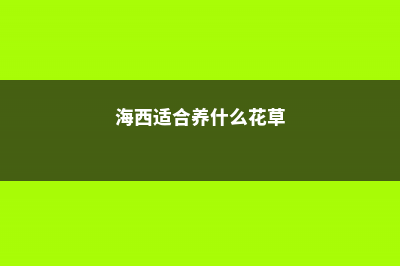 海西适合养什么花草